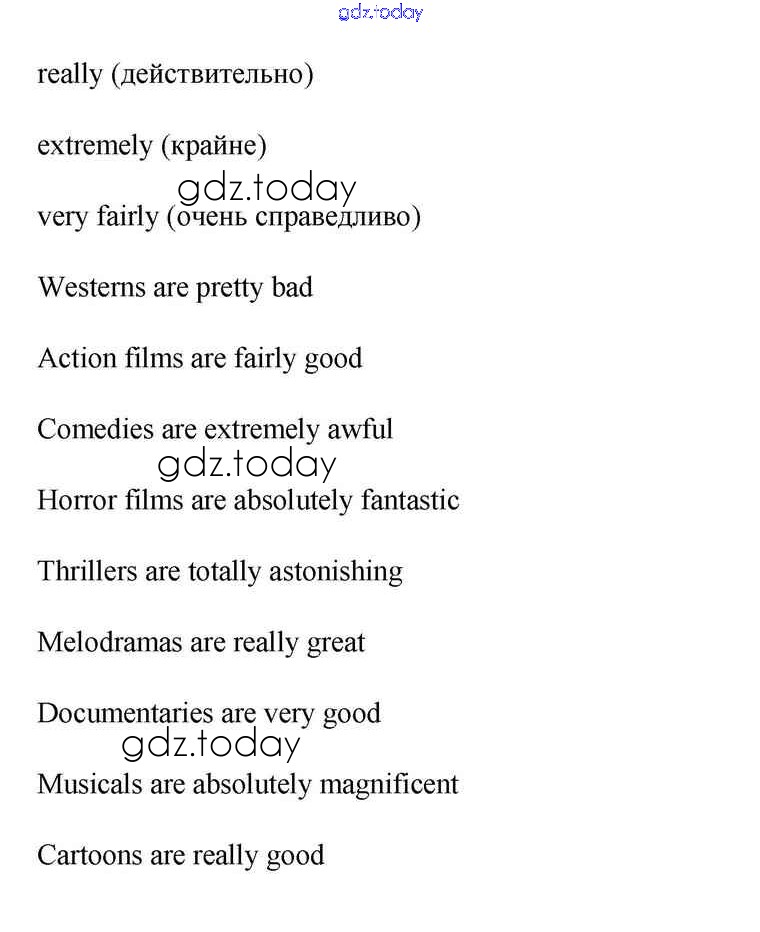 gdz.today

really (действительно)

extremely (крайне)

gdz.today

very fairly (очень справедливо)

Westerns are pretty bad

Action films are fairly good

Comedies are extremely awful

gdz.today

Horror films are absolutely fantastic

Thrillers are totally astonishing

Melodramas are really great

Documentaries are very good

gdz.today

Musicals are absolutely magnificent

Cartoons are really good